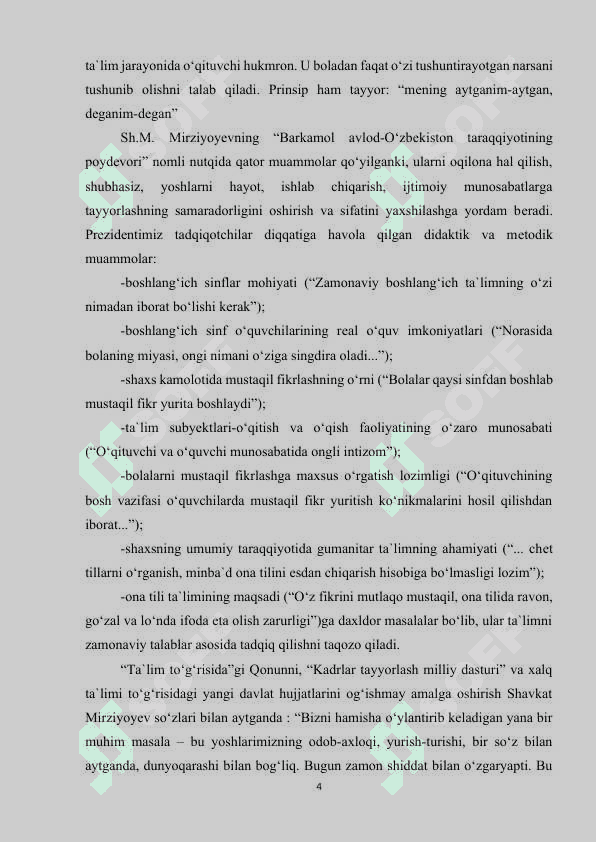 ta`lim jarayonida o‘qituvchi hukmron. U boladan faqat o‘zi tushuntirayotgan narsani tushunib olishni talab qiladi. Prinsip ham tayyor: “mening aytganim-aytgan, deganim-degan”

Sh.M. Mirziyoyevning “Barkamol avlod-O‘zbekiston taraqqiyotining poydevori” nomli nutqida qator muammolar qo‘yilganki, ularni oqilona hal qilish, shubhasiz, yoshlarni hayot, ishlab chiqarish, ijtimoiy munosabatlarga tayyorlashning samaradorligini oshirish va sifatini yaxshilashga yordam beradi. Prezidentimiz tadqiqotchilar diqqatiga havola qilgan didaktik va metodik muammolar:

-boshlang‘ich sinflar mohiyati (“Zamonaviy boshlang‘ich ta`limning o‘zi nimadan iborat bo‘lishi kerak”);

-boshlang‘ich sinf o‘quvchilarining real o‘quv imkoniyatlari (“Norasida bolaning miyasi, ongi nimani o‘ziga singdira oladi...”);

-shaxs kamolotida mustaqil fikrlashning o‘rni (“Bolalar qaysi sinfdan boshlab mustaqil fikr yurita boshlaydi”);

-ta`lim subyektlari-o‘qitish va o‘qish faoliyatining o‘zaro munosabati (“O‘qituvchi va o‘quvchi munosabatida ongli intizom”);

-bolalarni mustaqil fikrlashga maxsus o‘rgatish lozimligi (“O‘qituvchining bosh vazifasi o‘quvchilarda mustaqil fikr yuritish ko‘nikmalarini hosil qilishdan iborat...”);

-shaxsning umumiy taraqqiyotida gumanitar ta`limning ahamiyati (“... chet tillarni o‘rganish, minba`d ona tilini esdan chiqarish hisobiga bo‘lmasligi lozim”);

-ona tili ta`limining maqsadi (“O‘z fikrini mutlaqo mustaqil, ona tilida ravon, go‘zal va lo‘nda ifoda eta olish zarurligi”)ga daxldor masalalar bo‘lib, ular ta`limni zamonaviy talablar asosida tadqiq qilishni taqozo qiladi.

“Ta`lim to‘g‘risida”gi Qonunni, “Kadrlar tayyorlash milliy dasturi” va xalq ta`limi to‘g‘risidagi yangi davlat hujjatlarini og‘ishmay amalga oshirish Shavkat Mirziyoyev so‘zlari bilan aytganda : “Bizni hamisha o‘ylantirib keladigan yana bir muhim masala – bu yoshlarimizning odob-axloqi, yurish-turishi, bir so‘z bilan aytganda, dunyoqarashi bilan bog‘liq. Bugun zamon shiddat bilan o‘zgaryapti. Bu

4